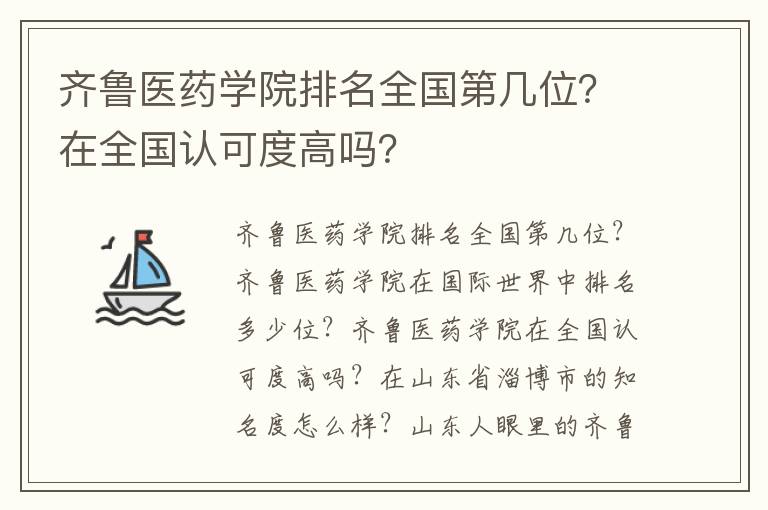 齐鲁医药学院排名全国第几位？在全国认可度高吗？

齐鲁医药学院排名全国第几位？齐鲁医药学院在国际世界中排名多少位？齐鲁医药学院在全国认可度高吗？在山东省淄博市的知名度怎么样？山东人眼里的齐鲁